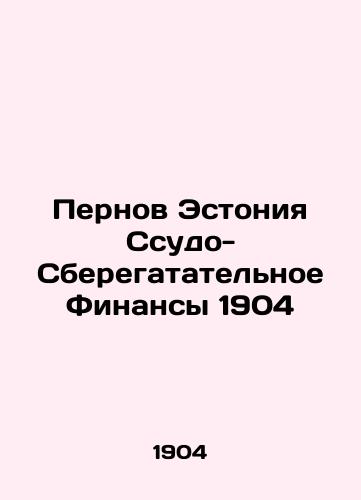 Пернов Эстония Ссудо-Сберегатательное Финансы 1904

1904